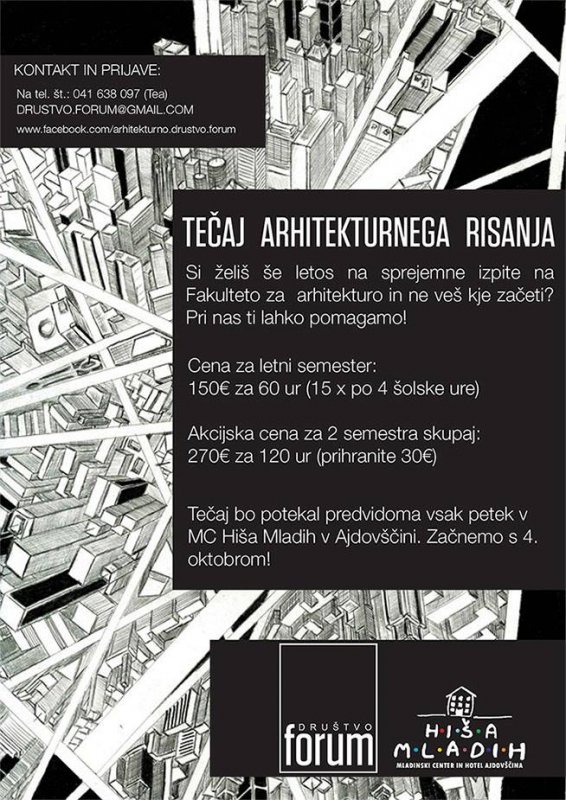 KONTAKT IN PRIJAVE:

Na tel. št.: 041 638 097 (Tea)
DRUSTVO.FORUM@GMAIL.COM
www.facebook.com/arhitekturno.drustvo.forum

TEČAJ ARHITEKTURNEGA RISANJA

Si želiš še letos na sprejemne izpite na Fakulteto za arhitekturo in ne veš kje začeti? Pri nas ti lahko pomagamo!

Cena za letni semester:
150€ za 60 ur (15 x po 4 šolske ure)

Akcijska cena za 2 semestra skupaj:
270€ za 120 ur (prihranite 30€)

Tečaj bo potekal predvidoma vsak petek v MC Hiša Mladih v Ajdovščini. Začnemo s 4. oktobrom!

DRUŠTVO
forum

HIŠA
MLADIH
MLADINSKI CENTER IN HOTEL AJDOVŠČINA